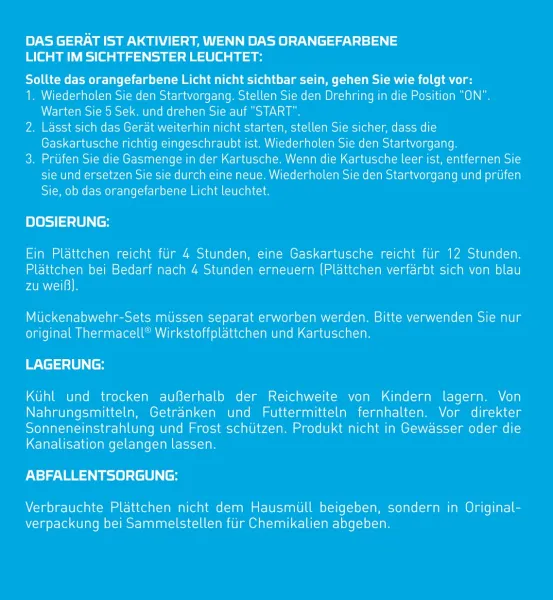 DAS GERÄT IST AKTIVIERT, WENN DAS ORANGEFARBENE LICHT IM SICHTFENSTER LEUCHTET:

Sollte das orangefarbene Licht nicht sichtbar sein, gehen Sie wie folgt vor:
1. Wiederholen Sie den Startvorgang. Stellen Sie den Drehring in die Position "ON". Warten Sie 5 Sek. und drehen Sie auf "START".
2. Lässt sich das Gerät weiterhin nicht starten, stellen Sie sicher, dass die Gaskartusche richtig eingeschraubt ist. Wiederholen Sie den Startvorgang.
3. Prüfen Sie die Gasmenge in der Kartusche. Wenn die Kartusche leer ist, entfernen Sie sie und ersetzen Sie sie durch eine neue. Wiederholen Sie den Startvorgang und prüfen Sie, ob das orangefarbene Licht leuchtet.

DOSIERUNG:

Ein Plättchen reicht für 4 Stunden, eine Gaskartusche reicht für 12 Stunden. Plättchen bei Bedarf nach 4 Stunden erneuern (Plättchen verfärbt sich von blau zu weiß).

Mückenabwehr-Sets müssen separat erworben werden. Bitte verwenden Sie nur original Thermacell® Wirkstoffplättchen und Kartuschen.

LAGERUNG:

Kühl und trocken außerhalb der Reichweite von Kindern lagern. Von Nahrungsmitteln, Getränken und Futtermitteln fernhalten. Vor direkter Sonneneinstrahlung und Frost schützen. Produkt nicht in Gewässer oder die Kanalisation gelangen lassen.

ABFALLENTSORGUNG:

Verbrauchte Plättchen nicht dem Hausmüll beigeben, sondern in Originalverpackung bei Sammelstellen für Chemikalien abgeben.